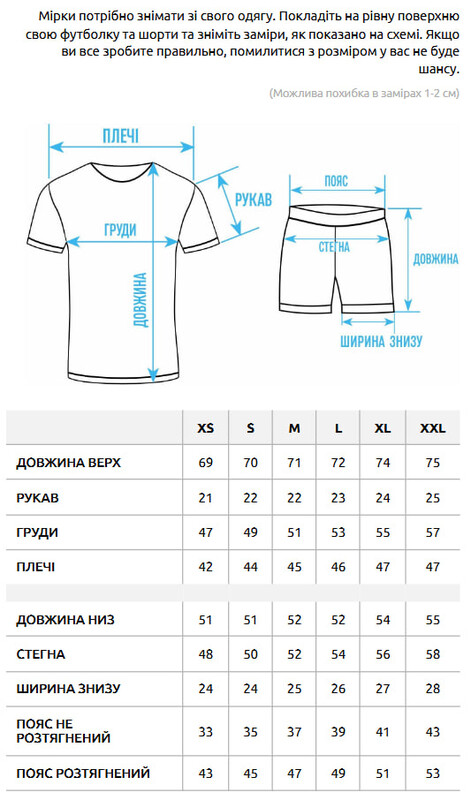 Мірки потрібно знімати зі свого одягу. Покладіть на рівну поверхню свою футболку та шорти та зніміть заміри, як показано на схемі. Якщо ви все зробите правильно, помилитися з розміром у вас не буде шансу.

(Можлива похибка в замірах 1-2 см)

ПЛЕЧІ
РУКАВ
ГРУДИ
ДОВЖИНА
ПОЯС
СТЕГНА
ДОВЖИНА
ШИРИНА ЗНИЗУ

| | XS | S | M | L | XL | XXL |
|---|---|---|---|---|---|---|
| ДОВЖИНА ВЕРХ | 69 | 70 | 71 | 72 | 74 | 75 |
| РУКАВ | 21 | 22 | 22 | 23 | 24 | 25 |
| ГРУДИ | 47 | 49 | 51 | 53 | 55 | 57 |
| ПЛЕЧІ | 42 | 44 | 45 | 46 | 47 | 47 |
| | | | | | | |
| ДОВЖИНА НИЗ | 51 | 51 | 52 | 52 | 54 | 55 |
| СТЕГНА | 48 | 50 | 52 | 54 | 56 | 58 |
| ШИРИНА ЗНИЗУ | 24 | 24 | 25 | 26 | 27 | 28 |
| ПОЯС НЕ РОЗТЯГНЕНИЙ | 33 | 35 | 37 | 39 | 41 | 43 |
| ПОЯС РОЗТЯГНЕНИЙ | 43 | 45 | 47 | 49 | 51 | 53 |